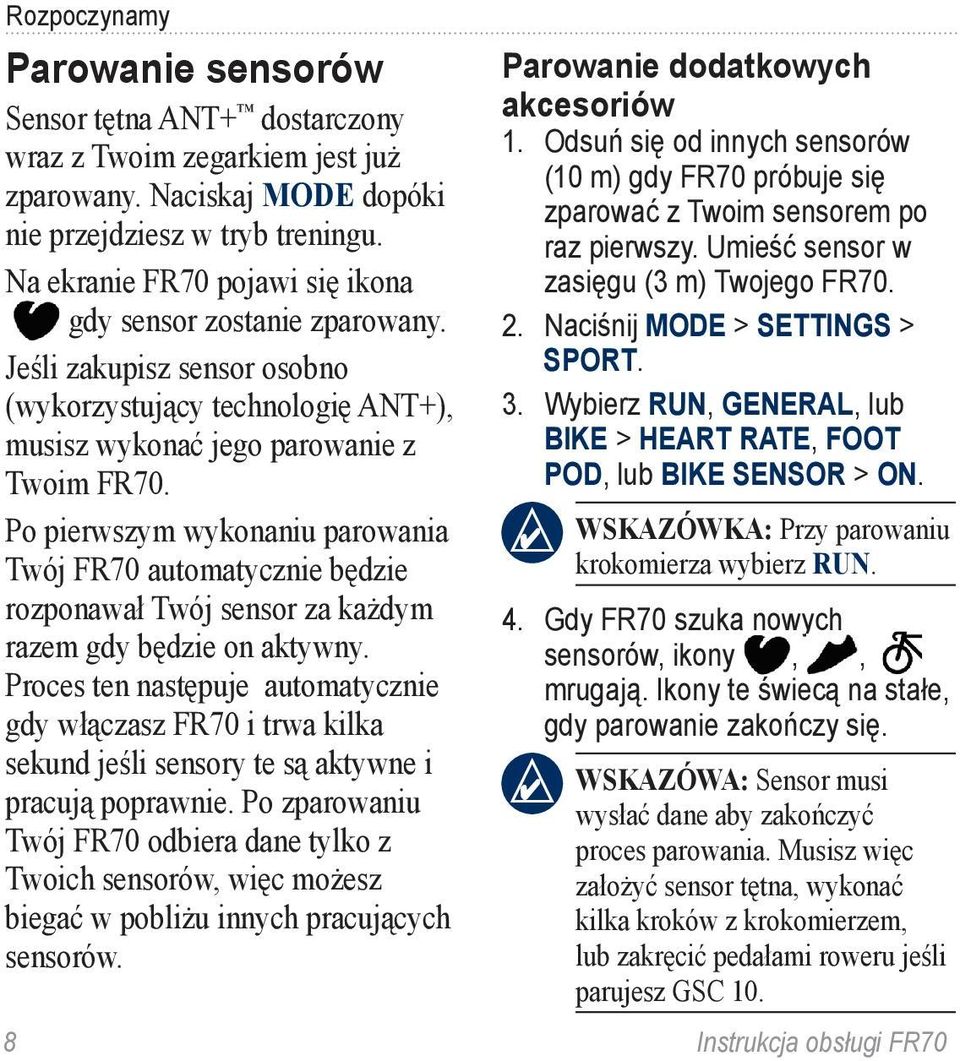 Rozpoczynamy

Parowanie sensorów

Sensor tętna ANT+™ dostarczony wraz z Twoim zegarkiem jest już zparowany. Naciskaj MODE dopóki nie przejdziesz w tryb treningu.

Na ekranie FR70 pojawi się ikona gdy sensor zostanie zparowany.

Jeśli zakupisz sensor osobno (wykorzystujący technologię ANT+), musisz wykonać jego parowanie z Twoim FR70.

Po pierwszym wykonaniu parowania Twój FR70 automatycznie będzie rozponawał Twój sensor za każdym razem gdy będzie on aktywny. Proces ten następuje automatycznie gdy włączasz FR70 i trwa kilka sekund jeśli sensory te są aktywne i pracują poprawnie. Po zparowaniu Twój FR70 odbiera dane tylko z Twoich sensorów, więc możesz biegać w pobliżu innych pracujących sensorów.

Parowanie dodatkowych akcesoriów

1. Odsuń się od innych sensorów (10 m) gdy FR70 próbuje się zparować z Twoim sensorem po raz pierwszy. Umieść sensor w zasięgu (3 m) Twojego FR70.
2. Naciśnij MODE > SETTINGS > SPORT.
3. Wybierz RUN, GENERAL, lub BIKE > HEART RATE, FOOT POD, lub BIKE SENSOR > ON.

WSKAZÓWKA: Przy parowaniu krokomierza wybierz RUN.

4. Gdy FR70 szuka nowych sensorów, ikony , , mrugają. Ikony te świecą na stałe, gdy parowanie zakończy się.

WSKAZÓWA: Sensor musi wysłać dane aby zakończyć proces parowania. Musisz więc założyć sensor tętna, wykonać kilka kroków z krokomierzem, lub zakręcić pedałami roweru jeśli parujesz GSC 10.

8 Instrukcja obsługi FR70